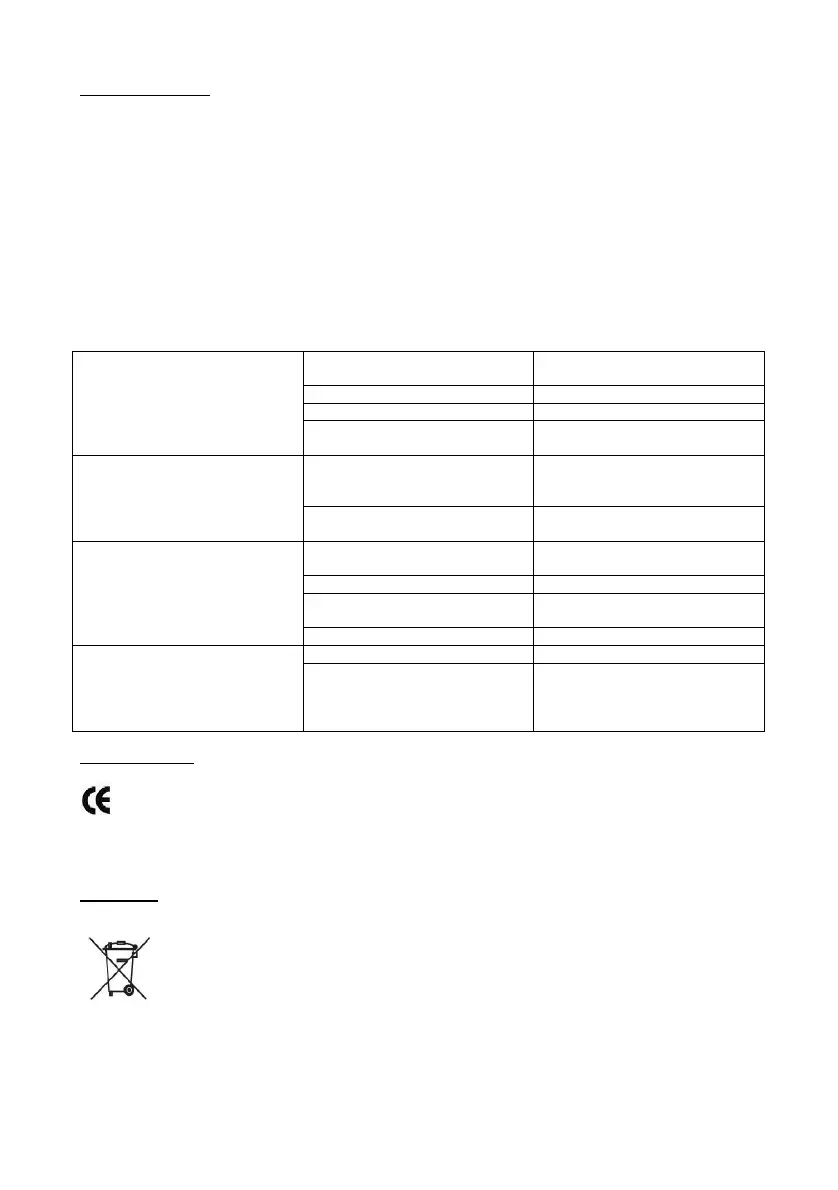 CE